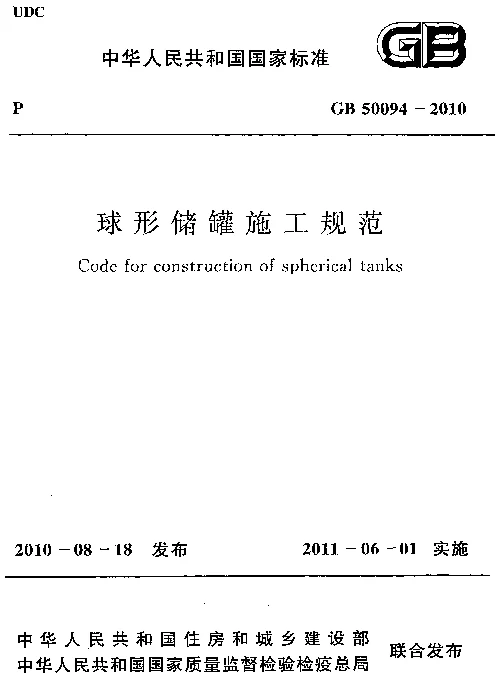 UDC

中华人民共和国国家标准

GB

P

GB 50094－2010

球形储罐施工规范

Code for construction of spherical tanks

2010－08－18 发布

2011－06－01 实施

中华人民共和国住房和城乡建设部
中华人民共和国国家质量监督检验检疫总局

联合发布